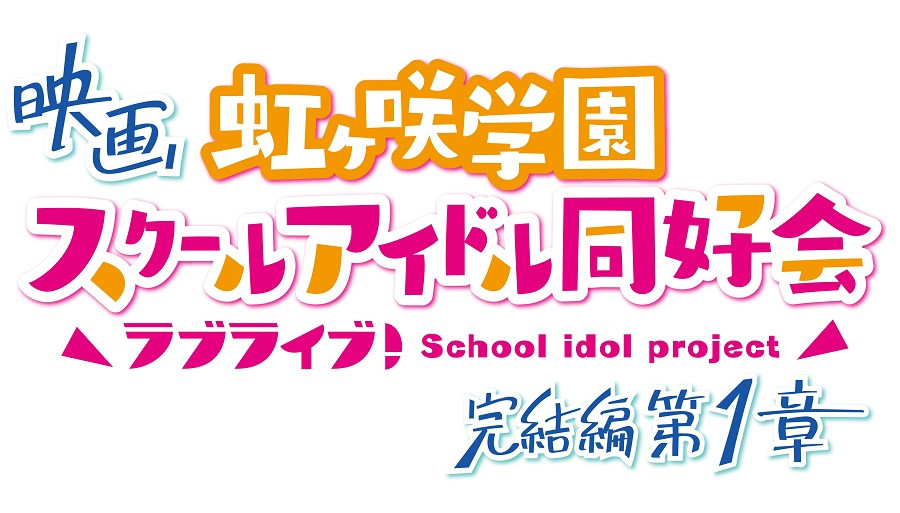 映画 虹ヶ咲学園
スクールアイドル同好会
ラブライブ! School idol project
完結編 第1章